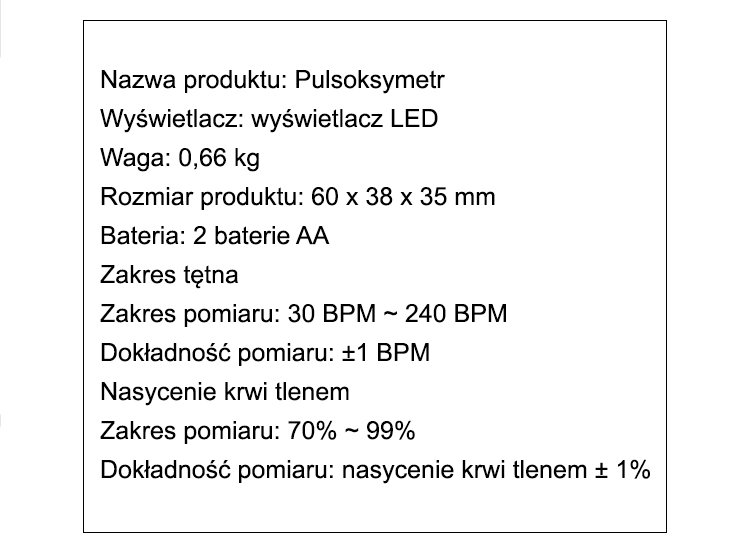 Nazwa produktu: Pulsoksymetr
Wyświetlacz: wyświetlacz LED
Waga: 0,66 kg
Rozmiar produktu: 60 x 38 x 35 mm
Bateria: 2 baterie AA
Zakres tętna
Zakres pomiaru: 30 BPM ~ 240 BPM
Dokładność pomiaru: ±1 BPM
Nasycenie krwi tlenem
Zakres pomiaru: 70% ~ 99%
Dokładność pomiaru: nasycenie krwi tlenem ± 1%